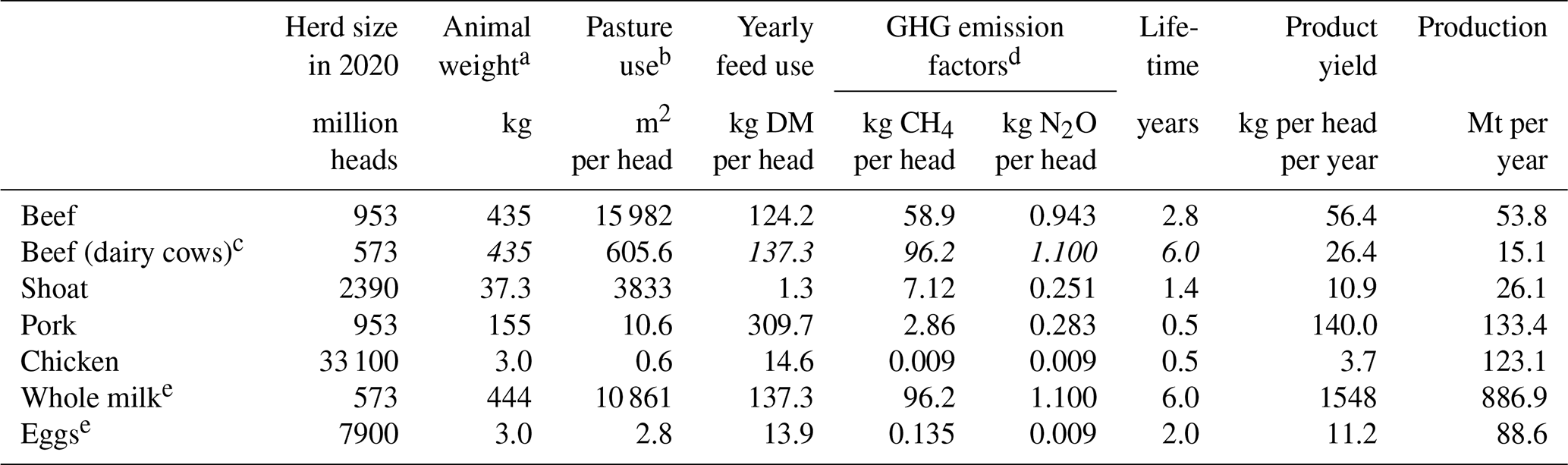 |  | Herd size in 2020 | Animal weight$^{a}$ | Pasture use$^{b}$ | Yearly feed use | GHG emission factors$^{d}$ |  | Life-time | Product yield | Production |
|---|---|---|---|---|---|---|---|---|---|
|  | million heads | kg | $m^2$ per head | kg DM per head | kg $CH_4$ per head | kg $N_2O$ per head | years | kg per head per year | Mt per year |
| Beef | 953 | 435 | 15 982 | 124.2 | 58.9 | 0.943 | 2.8 | 56.4 | 53.8 |
| Beef (dairy cows)$^{c}$ | 573 | 435 | 605.6 | 137.3 | 96.2 | 1.100 | 6.0 | 26.4 | 15.1 |
| Shoat | 2390 | 37.3 | 3833 | 1.3 | 7.12 | 0.251 | 1.4 | 10.9 | 26.1 |
| Pork | 953 | 155 | 10.6 | 309.7 | 2.86 | 0.283 | 0.5 | 140.0 | 133.4 |
| Chicken | 33 100 | 3.0 | 0.6 | 14.6 | 0.009 | 0.009 | 0.5 | 3.7 | 123.1 |
| Whole milk$^{e}$ | 573 | 444 | 10 861 | 137.3 | 96.2 | 1.100 | 6.0 | 1548 | 886.9 |
| Eggs$^{e}$ | 7900 | 3.0 | 2.8 | 13.9 | 0.135 | 0.009 | 2.0 | 11.2 | 88.6 |